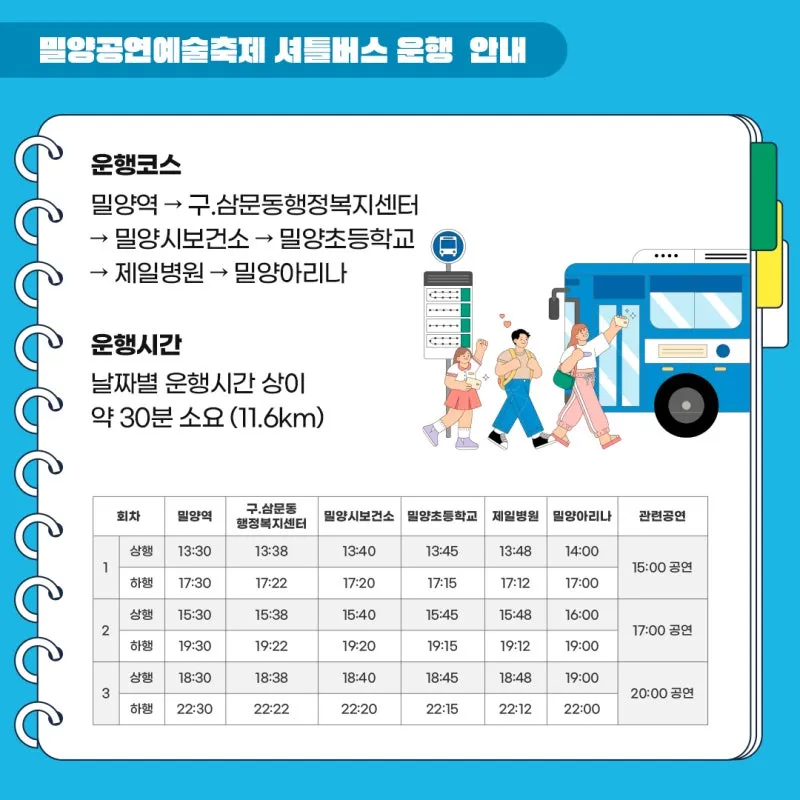 밀양공연예술축제 셔틀버스 운행 안내

운행코스
밀양역 → 구.삼문동행정복지센터 → 밀양시보건소 → 밀양초등학교 → 제일병원 → 밀양아리나

운행시간
날짜별 운행시간 상이
약 30분 소요 (11.6km)

| 회차 | | 밀양역 | 구.삼문동 행정복지센터 | 밀양시보건소 | 밀양초등학교 | 제일병원 | 밀양아리나 | 관련공연 |
|---|---|---|---|---|---|---|---|---|
| 1 | 상행 | 13:30 | 13:38 | 13:40 | 13:45 | 13:48 | 14:00 | 15:00 공연 |
| | 하행 | 17:30 | 17:22 | 17:20 | 17:15 | 17:12 | 17:00 | |
| 2 | 상행 | 15:30 | 15:38 | 15:40 | 15:45 | 15:48 | 16:00 | 17:00 공연 |
| | 하행 | 19:30 | 19:22 | 19:20 | 19:15 | 19:12 | 19:00 | |
| 3 | 상행 | 18:30 | 18:38 | 18:40 | 18:45 | 18:48 | 19:00 | 20:00 공연 |
| | 하행 | 22:30 | 22:22 | 22:20 | 22:15 | 22:12 | 22:00 | |